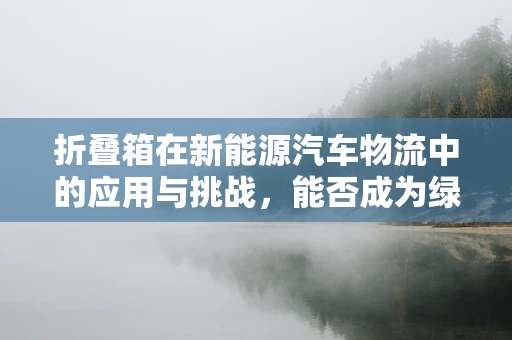 折叠箱在新能源汽车物流中的应用与挑战，能否成为绿